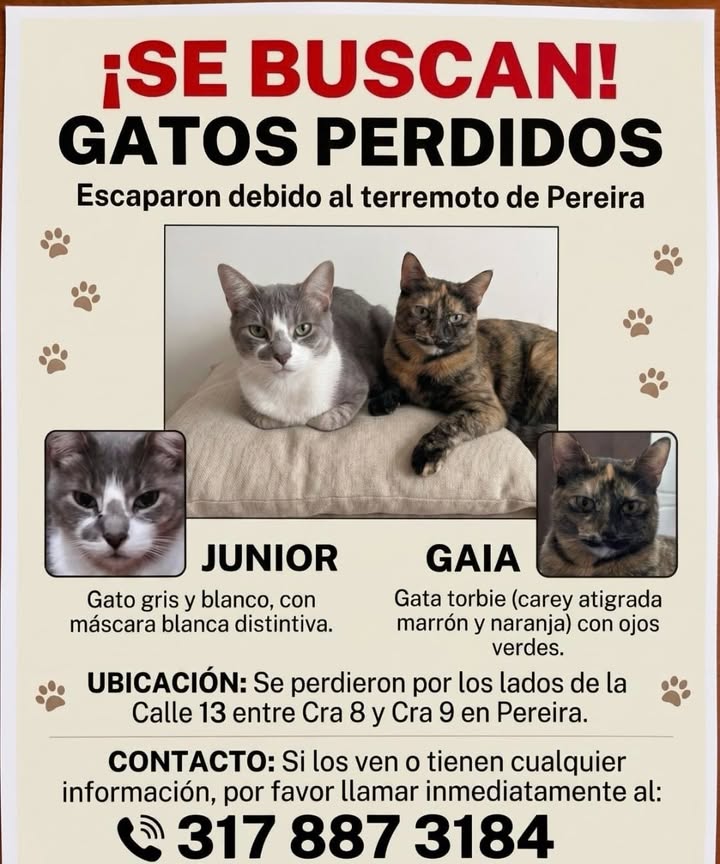 ¡SE BUSCAN!
GATOS PERDIDOS
Escaparon debido al terremoto de Pereira

JUNIOR
Gato gris y blanco, con máscara blanca distintiva.

GAIA
Gata torbie (carey atigrada marrón y naranja) con ojos verdes.

UBICACIÓN: Se perdieron por los lados de la Calle 13 entre Cra 8 y Cra 9 en Pereira.

CONTACTO: Si los ven o tienen cualquier información, por favor llamar inmediatamente al:
317 887 3184